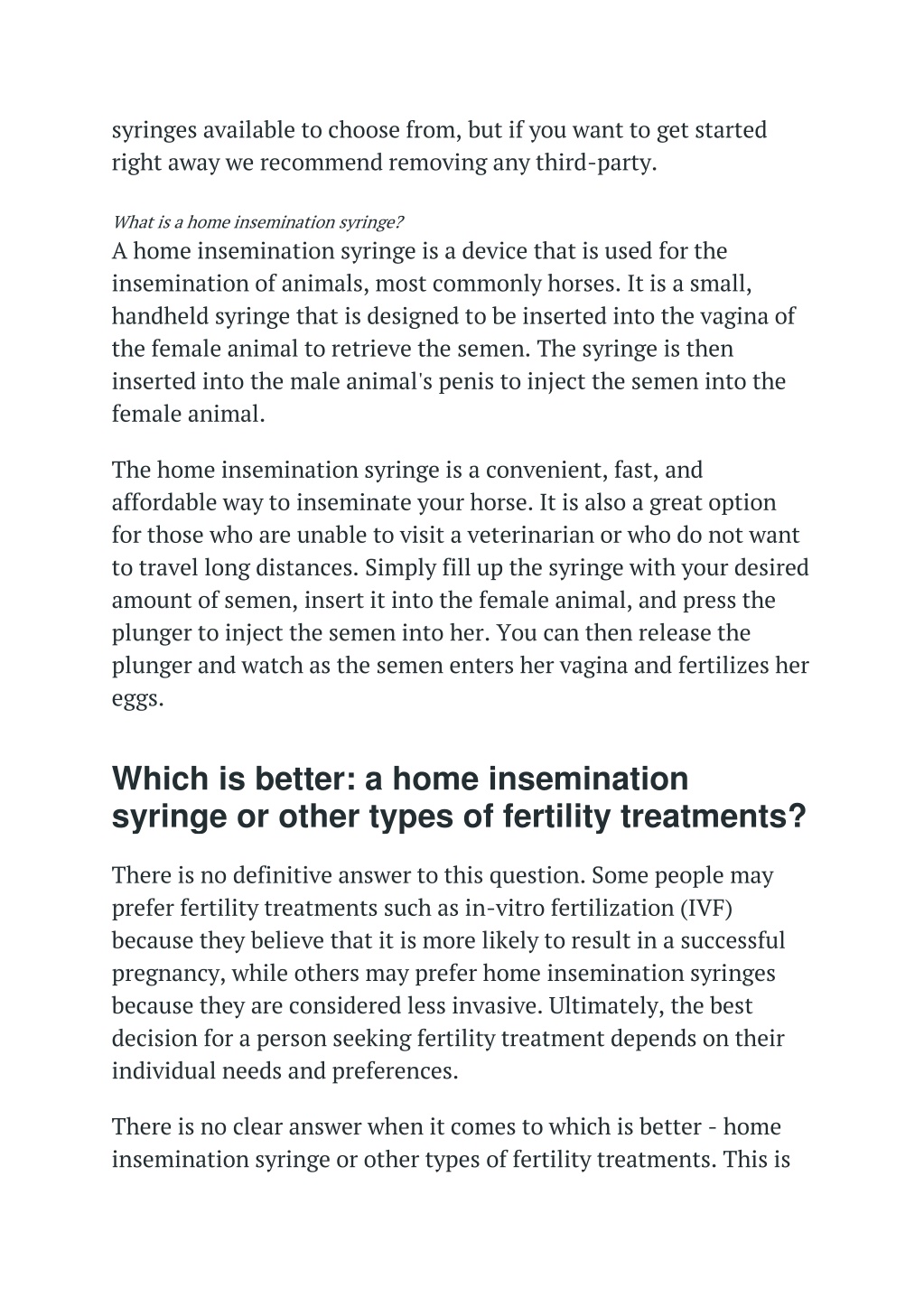 syringes available to choose from, but if you want to get started right away we recommend removing any third-party.

What is a home insemination syringe?
A home insemination syringe is a device that is used for the insemination of animals, most commonly horses. It is a small, handheld syringe that is designed to be inserted into the vagina of the female animal to retrieve the semen. The syringe is then inserted into the male animal's penis to inject the semen into the female animal.

The home insemination syringe is a convenient, fast, and affordable way to inseminate your horse. It is also a great option for those who are unable to visit a veterinarian or who do not want to travel long distances. Simply fill up the syringe with your desired amount of semen, insert it into the female animal, and press the plunger to inject the semen into her. You can then release the plunger and watch as the semen enters her vagina and fertilizes her eggs.

Which is better: a home insemination syringe or other types of fertility treatments?

There is no definitive answer to this question. Some people may prefer fertility treatments such as in-vitro fertilization (IVF) because they believe that it is more likely to result in a successful pregnancy, while others may prefer home insemination syringes because they are considered less invasive. Ultimately, the best decision for a person seeking fertility treatment depends on their individual needs and preferences.

There is no clear answer when it comes to which is better - home insemination syringe or other types of fertility treatments. This is